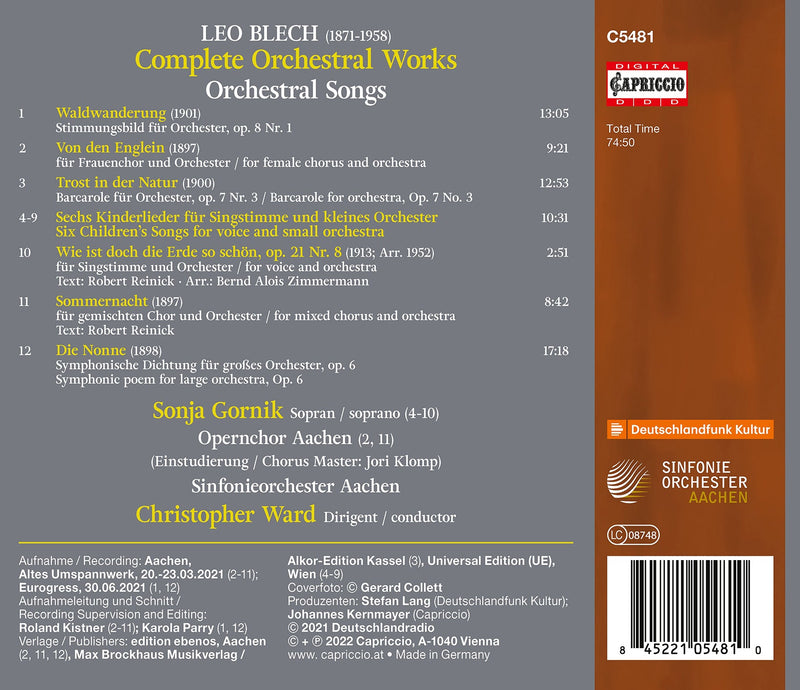 LEO BLECH (1871-1958)
Complete Orchestral Works
Orchestral Songs

1 Waldwanderung (1901) 13:05
Stimmungsbild für Orchester, op. 8 Nr. 1

2 Von den Englein (1897) 9:21
für Frauenchor und Orchester / for female chorus and orchestra

3 Trost in der Natur (1900) 12:53
Barcarole für Orchester, op. 7 Nr. 3 / Barcarole for orchestra, Op. 7 No. 3

4-9 Sechs Kinderlieder für Singstimme und kleines Orchester 10:31
Six Children's Songs for voice and small orchestra

10 Wie ist doch die Erde so schön, op. 21 Nr. 8 (1913; Arr. 1952) 2:51
für Singstimme und Orchester / for voice and orchestra
Text: Robert Reinick · Arr.: Bernd Alois Zimmermann

11 Sommernacht (1897) 8:42
für gemischten Chor und Orchester / for mixed chorus and orchestra
Text: Robert Reinick

12 Die Nonne (1898) 17:18
Symphonische Dichtung für großes Orchester, op. 6
Symphonic poem for large orchestra, Op. 6

Sonja Gornik Sopran / soprano (4-10)
Opernchor Aachen (2, 11)
(Einstudierung / Chorus Master: Jori Klomp)
Sinfonieorchester Aachen
Christopher Ward Dirigent / conductor

Aufnahme / Recording: Aachen, Altes Umspannwerk, 20.-23.03.2021 (2-11); Eurogress, 30.06.2021 (1, 12)
Aufnahmeleitung und Schnitt / Recording Supervision and Editing: Roland Kistner (2-11); Karola Parry (1, 12)
Verlage / Publishers: edition ebenos, Aachen (2, 11, 12), Max Brockhaus Musikverlag /

Alkor-Edition Kassel (3), Universal Edition (UE), Wien (4-9)
Coverfoto: © Gerard Collett
Produzenten: Stefan Lang (Deutschlandfunk Kultur); Johannes Kernmayer (Capriccio)
© 2021 Deutschlandradio
© + ℗ 2022 Capriccio, A-1040 Vienna
www.capriccio.at • Made in Germany

C5481
DIGITAL
CAPRICCIO
D D D
Total Time
74:50

Deutschlandfunk Kultur

SINFONIE
ORCHESTER
AACHEN

LC 08748

8 45221 05481 0